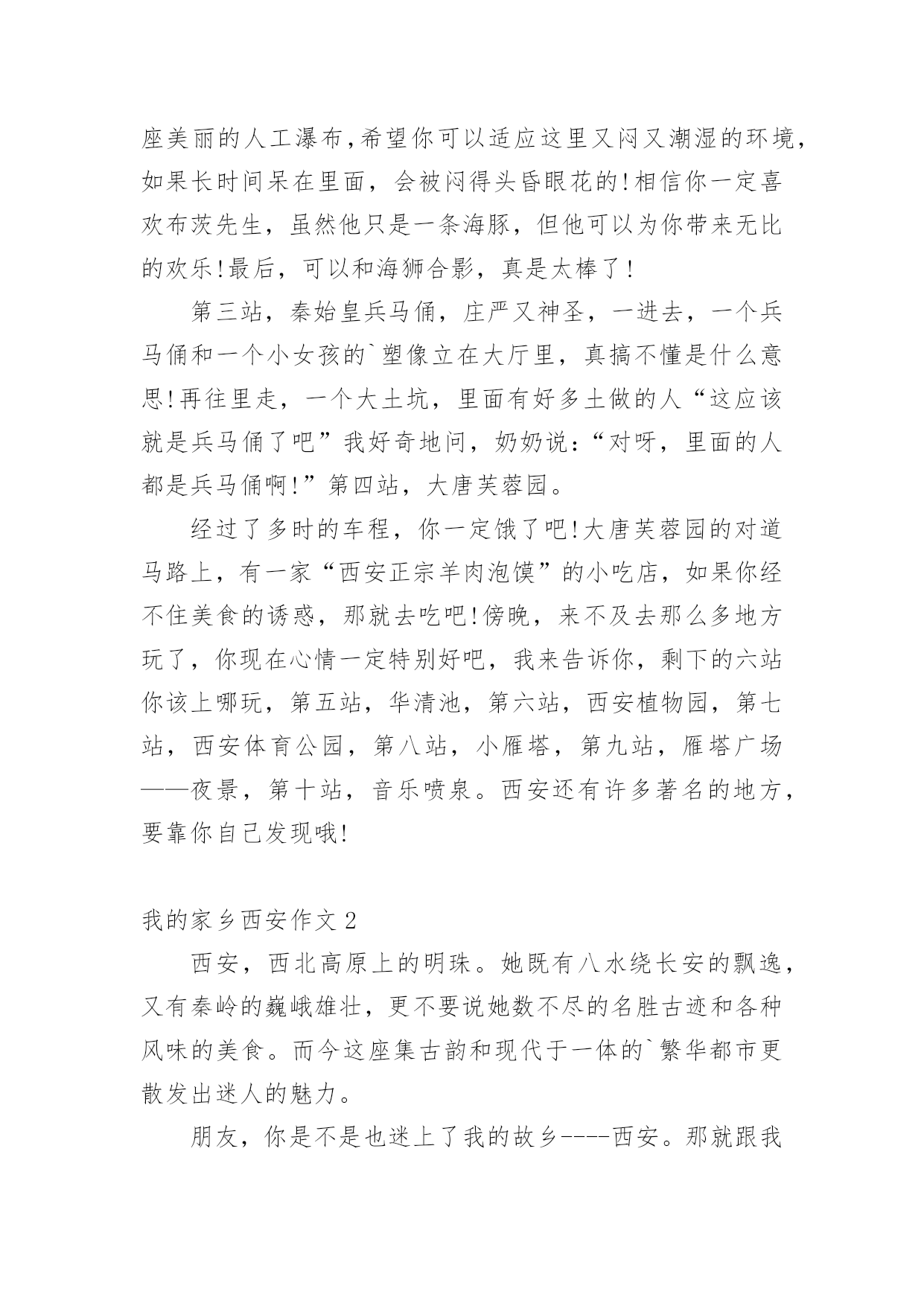 座美丽的人工瀑布,希望你可以适应这里又闷又潮湿的环境,如果长时间呆在里面，会被闷得头昏眼花的!相信你一定喜欢布茨先生，虽然他只是一条海豚，但他可以为你带来无比的欢乐!最后，可以和海狮合影，真是太棒了!

第三站，秦始皇兵马俑，庄严又神圣，一进去，一个兵马俑和一个小女孩的`塑像立在大厅里，真搞不懂是什么意思!再往里走，一个大土坑，里面有好多土做的人“这应该就是兵马俑了吧”我好奇地问，奶奶说:“对呀，里面的人都是兵马俑啊!”第四站，大唐芙蓉园。

经过了多时的车程，你一定饿了吧!大唐芙蓉园的对道马路上，有一家“西安正宗羊肉泡馍”的小吃店，如果你经不住美食的诱惑，那就去吃吧!傍晚，来不及去那么多地方玩了，你现在心情一定特别好吧，我来告诉你，剩下的六站你该上哪玩，第五站，华清池，第六站，西安植物园，第七站，西安体育公园，第八站，小雁塔，第九站，雁塔广场——夜景，第十站，音乐喷泉。西安还有许多著名的地方，要靠你自己发现哦!

我的家乡西安作文 2

西安，西北高原上的明珠。她既有八水绕长安的飘逸，又有秦岭的巍峨雄壮，更不要说她数不尽的名胜古迹和各种风味的美食。而今这座集古韵和现代于一体的`繁华都市更散发出迷人的魅力。

朋友，你是不是也迷上了我的故乡----西安。那就跟我